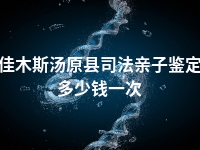 佳木斯汤原县司法亲子鉴定多少钱一次